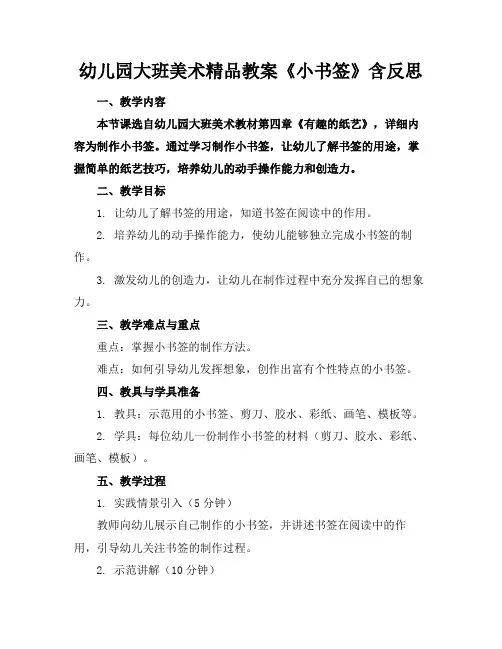 幼儿园大班美术精品教案《小书签》含反思

一、教学内容

本节课选自幼儿园大班美术教材第四章《有趣的纸艺》，详细内容为制作小书签。通过学习制作小书签，让幼儿了解书签的用途，掌握简单的纸艺技巧，培养幼儿的动手操作能力和创造力。

二、教学目标

1. 让幼儿了解书签的用途，知道书签在阅读中的作用。

2. 培养幼儿的动手操作能力，使幼儿能够独立完成小书签的制作。

3. 激发幼儿的创造力，让幼儿在制作过程中充分发挥自己的想象力。

三、教学难点与重点

重点：掌握小书签的制作方法。

难点：如何引导幼儿发挥想象，创作出富有个性特点的小书签。

四、教具与学具准备

1. 教具：示范用的小书签、剪刀、胶水、彩纸、画笔、模板等。

2. 学具：每位幼儿一份制作小书签的材料（剪刀、胶水、彩纸、画笔、模板）。

五、教学过程

1. 实践情景引入（5 分钟）

教师向幼儿展示自己制作的小书签，并讲述书签在阅读中的作用，引导幼儿关注书签的制作过程。

2. 示范讲解（10 分钟）